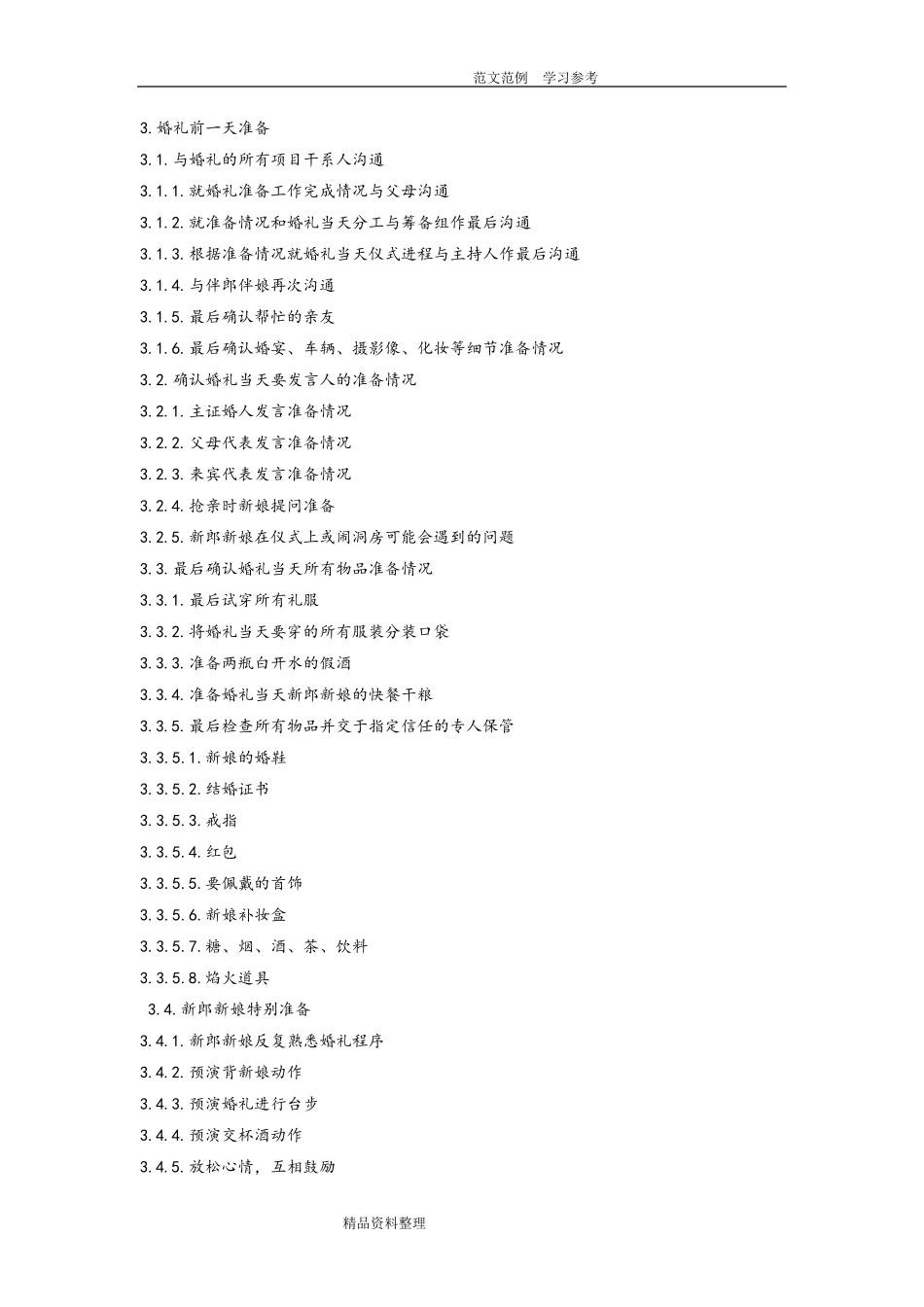 范文范例　学习参考

3.婚礼前一天准备

3.1.与婚礼的所有项目干系人沟通

3.1.1.就婚礼准备工作完成情况与父母沟通

3.1.2.就准备情况和婚礼当天分工与筹备组作最后沟通

3.1.3.根据准备情况就婚礼当天仪式进程与主持人作最后沟通

3.1.4.与伴郎伴娘再次沟通

3.1.5.最后确认帮忙的亲友

3.1.6.最后确认婚宴、车辆、摄影像、化妆等细节准备情况

3.2.确认婚礼当天要发言人的准备情况

3.2.1.主证婚人发言准备情况

3.2.2.父母代表发言准备情况

3.2.3.来宾代表发言准备情况

3.2.4.抢亲时新娘提问准备

3.2.5.新郎新娘在仪式上或闹洞房可能会遇到的问题

3.3.最后确认婚礼当天所有物品准备情况

3.3.1.最后试穿所有礼服

3.3.2.将婚礼当天要穿的所有服装分装口袋

3.3.3.准备两瓶白开水的假酒

3.3.4.准备婚礼当天新郎新娘的快餐干粮

3.3.5.最后检查所有物品并交于指定信任的专人保管

3.3.5.1.新娘的婚鞋

3.3.5.2.结婚证书

3.3.5.3.戒指

3.3.5.4.红包

3.3.5.5.要佩戴的首饰

3.3.5.6.新娘补妆盒

3.3.5.7.糖、烟、酒、茶、饮料

3.3.5.8.焰火道具

3.4.新郎新娘特别准备

3.4.1.新郎新娘反复熟悉婚礼程序

3.4.2.预演背新娘动作

3.4.3.预演婚礼进行台步

3.4.4.预演交杯酒动作

3.4.5.放松心情，互相鼓励

精品资料整理